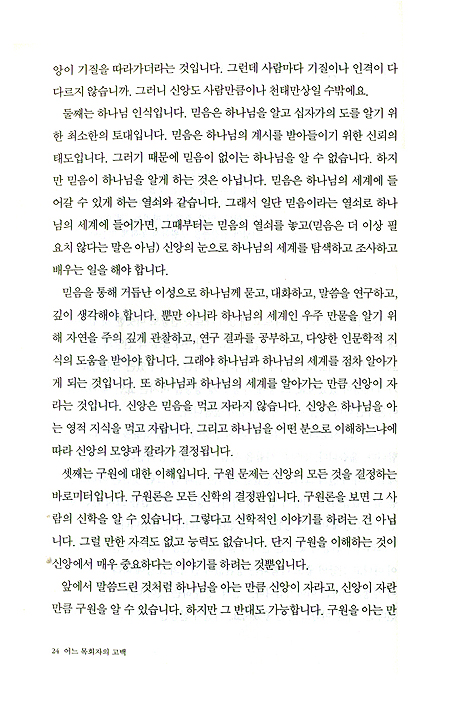 앙이 기질을 따라가더라는 것입니다. 그런데 사람마다 기질이나 인격이 다 다르지 않습니까. 그러니 신앙도 사람만큼이나 천태만상일 수밖에요.

둘째는 하나님 인식입니다. 믿음은 하나님을 알고 십자가의 도를 알기 위한 최소한의 토대입니다. 믿음은 하나님의 계시를 받아들이기 위한 신뢰의 태도입니다. 그러기 때문에 믿음이 없이는 하나님을 알 수 없습니다. 하지만 믿음이 하나님을 알게 하는 것은 아닙니다. 믿음은 하나님의 세계에 들어갈 수 있게 하는 열쇠와 같습니다. 그래서 일단 믿음이라는 열쇠로 하나님의 세계에 들어가면, 그때부터는 믿음의 열쇠를 놓고(믿음은 더 이상 필요치 않다는 말은 아님) 신앙의 눈으로 하나님의 세계를 탐색하고 조사하고 배우는 일을 해야 합니다.

믿음을 통해 거듭난 이성으로 하나님께 묻고, 대화하고, 말씀을 연구하고, 깊이 생각해야 합니다. 뿐만 아니라 하나님의 세계인 우주 만물을 알기 위해 자연을 주의 깊게 관찰하고, 연구 결과를 공부하고, 다양한 인문학적 지식의 도움을 받아야 합니다. 그래야 하나님과 하나님의 세계를 점차 알아가게 되는 것입니다. 또 하나님과 하나님의 세계를 알아가는 만큼 신앙이 자라는 것입니다. 신앙은 믿음을 먹고 자라지 않습니다. 신앙은 하나님을 아는 영적 지식을 먹고 자랍니다. 그리고 하나님을 어떤 분으로 이해하느냐에 따라 신앙의 모양과 칼라가 결정됩니다.

셋째는 구원에 대한 이해입니다. 구원 문제는 신앙의 모든 것을 결정하는 바로미터입니다. 구원론은 모든 신학의 결정판입니다. 구원론을 보면 그 사람의 신학을 알 수 있습니다. 그렇다고 신학적인 이야기를 하려는 건 아닙니다. 그럴 만한 자격도 없고 능력도 없습니다. 단지 구원을 이해하는 것이 신앙에서 매우 중요하다는 이야기를 하려는 것뿐입니다.

앞에서 말씀드린 것처럼 하나님을 아는 만큼 신앙이 자라고, 신앙이 자란 만큼 구원을 알 수 있습니다. 하지만 그 반대도 가능합니다. 구원을 아는 만

24 어느 목회자의 고백